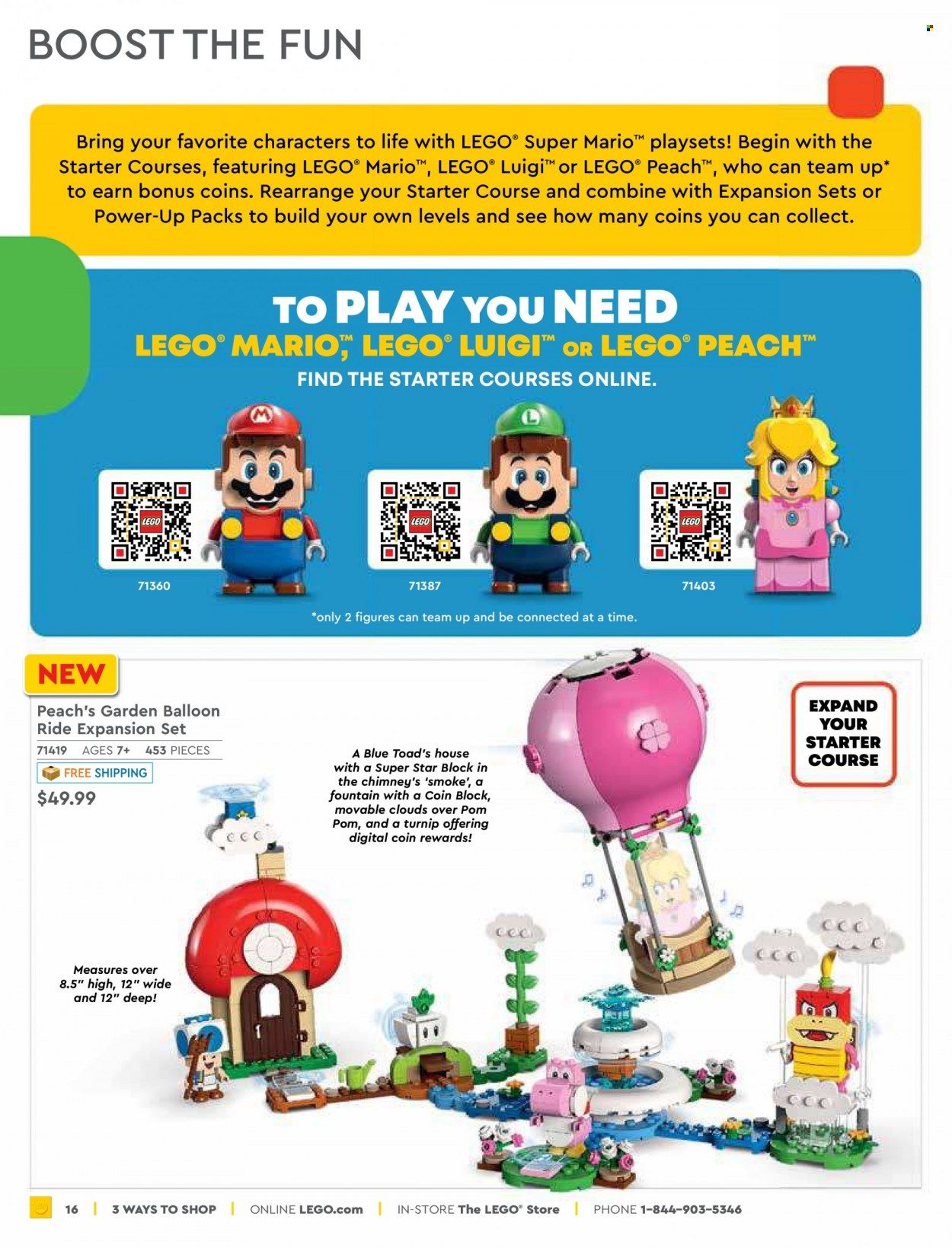 BOOST THE FUN

Bring your favorite characters to life with LEGO® Super Mario™ playsets! Begin with the Starter Courses, featuring LEGO® Mario™, LEGO® Luigi™ or LEGO® Peach™, who can team up* to earn bonus coins. Rearrange your Starter Course and combine with Expansion Sets or Power-Up Packs to build your own levels and see how many coins you can collect.

TO PLAY YOU NEED
LEGO® MARIO™, LEGO® LUIGI™ OR LEGO® PEACH™
FIND THE STARTER COURSES ONLINE.

LEGO
71360

LEGO
71387

LEGO
71403

*only 2 figures can team up and be connected at a time.

NEW

Peach's Garden Balloon Ride Expansion Set
71419 AGES 7+ 453 PIECES
FREE SHIPPING
$49.99

A Blue Toad's house with a Super Star Block in the chimney's 'smoke', a fountain with a Coin Block, movable clouds over Pom Pom, and a turnip offering digital coin rewards!

EXPAND YOUR STARTER COURSE

Measures over 8.5" high, 12" wide and 12" deep!

16 | 3 WAYS TO SHOP | ONLINE LEGO.com | IN-STORE The LEGO® Store | PHONE 1-844-903-5346